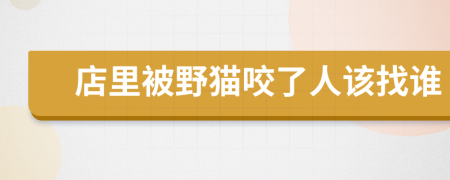 店里被野猫咬了人该找谁